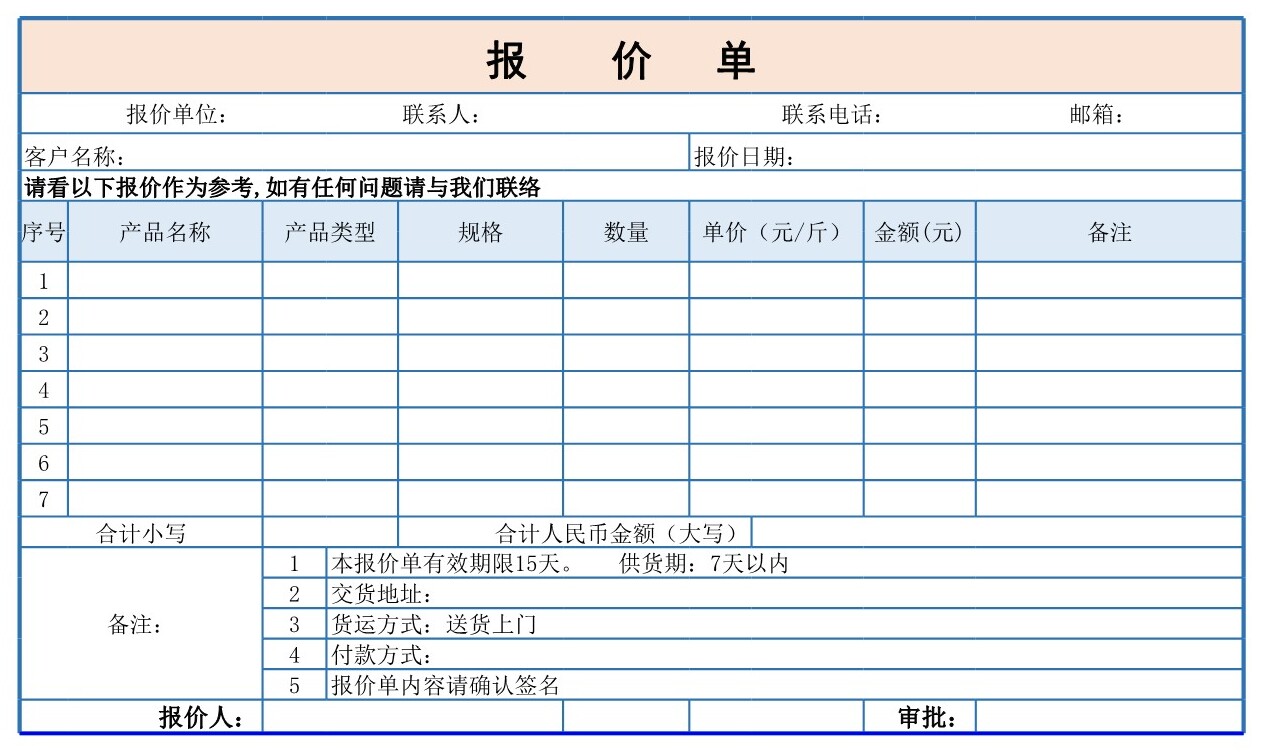 报 价 单

报价单位： 联系人： 联系电话： 邮箱：

客户名称： 报价日期：

请看以下报价作为参考,如有任何问题请与我们联络

| 序号 | 产品名称 | 产品类型 | 规格 | 数量 | 单价（元/斤） | 金额(元) | 备注 |
|---|---|---|---|---|---|---|---|
| 1 | | | | | | | |
| 2 | | | | | | | |
| 3 | | | | | | | |
| 4 | | | | | | | |
| 5 | | | | | | | |
| 6 | | | | | | | |
| 7 | | | | | | | |

合计小写 合计人民币金额（大写）

备注：
1 本报价单有效期限15天。 供货期：7天以内
2 交货地址：
3 货运方式：送货上门
4 付款方式：
5 报价单内容请确认签名

报价人： 审批：